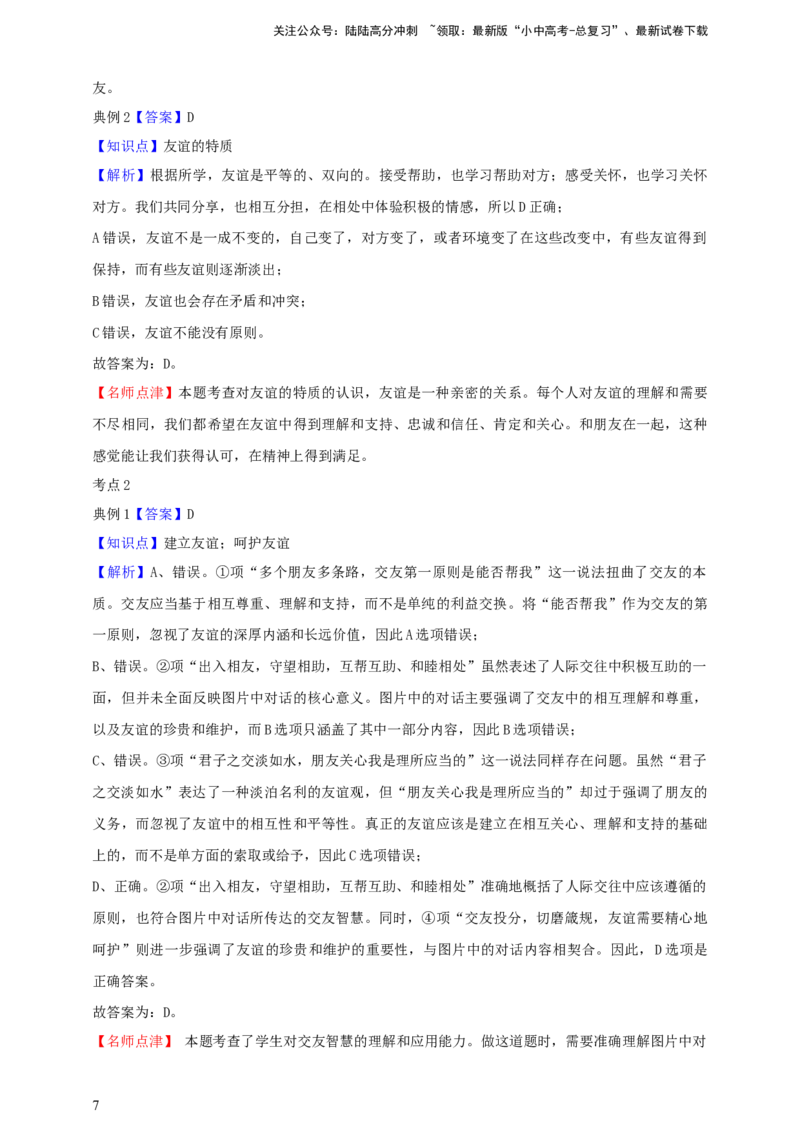 关注公众号：陆陆高分冲刺 ~领取：最新版“小中高考-总复习”、最新试卷下载

友。

典例2【答案】D

【知识点】友谊的特质

【解析】根据所学，友谊是平等的、双向的。接受帮助，也学习帮助对方；感受关怀，也学习关怀对方。我们共同分享，也相互分担，在相处中体验积极的情感，所以D正确；

A错误，友谊不是一成不变的，自己变了，对方变了，或者环境变了在这些改变中，有些友谊得到保持，而有些友谊则逐渐淡出；

B错误，友谊也会存在矛盾和冲突；

C错误，友谊不能没有原则。

故答案为：D。

【名师点津】本题考查对友谊的特质的认识，友谊是一种亲密的关系。每个人对友谊的理解和需要不尽相同，我们都希望在友谊中得到理解和支持、忠诚和信任、肯定和关心。和朋友在一起，这种感觉能让我们获得认可，在精神上得到满足。

考点2

典例1【答案】D

【知识点】建立友谊；呵护友谊

【解析】A、错误。①项“多个朋友多条路，交友第一原则是能否帮我”这一说法扭曲了交友的本质。交友应当基于相互尊重、理解和支持，而不是单纯的利益交换。将“能否帮我”作为交友的第一原则，忽视了友谊的深厚内涵和长远价值，因此A选项错误；

B、错误。②项“出入相友，守望相助，互帮互助、和睦相处”虽然表述了人际交往中积极互助的一面，但并未全面反映图片中对话的核心意义。图片中的对话主要强调了交友中的相互理解和尊重，以及友谊的珍贵和维护，而B选项只涵盖了其中一部分内容，因此B选项错误；

C、错误。③项“君子之交淡如水，朋友关心我是理所应当的”这一说法同样存在问题。虽然“君子之交淡如水”表达了一种淡泊名利的友谊观，但“朋友关心我是理所应当的”却过于强调了朋友的义务，而忽视了友谊中的相互性和平等性。真正的友谊应该是建立在相互关心、理解和支持的基础上的，而不是单方面的索取或给予，因此C选项错误；

D、正确。②项“出入相友，守望相助，互帮互助、和睦相处”准确地概括了人际交往中应该遵循的原则，也符合图片中对话所传达的交友智慧。同时，④项“交友投分，切磨箴规，友谊需要精心地呵护”则进一步强调了友谊的珍贵和维护的重要性，与图片中的对话内容相契合。因此，D选项是正确答案。

故答案为：D。

【名师点津】 本题考查了学生对交友智慧的理解和应用能力。做这道题时，需要准确理解图片中对

7